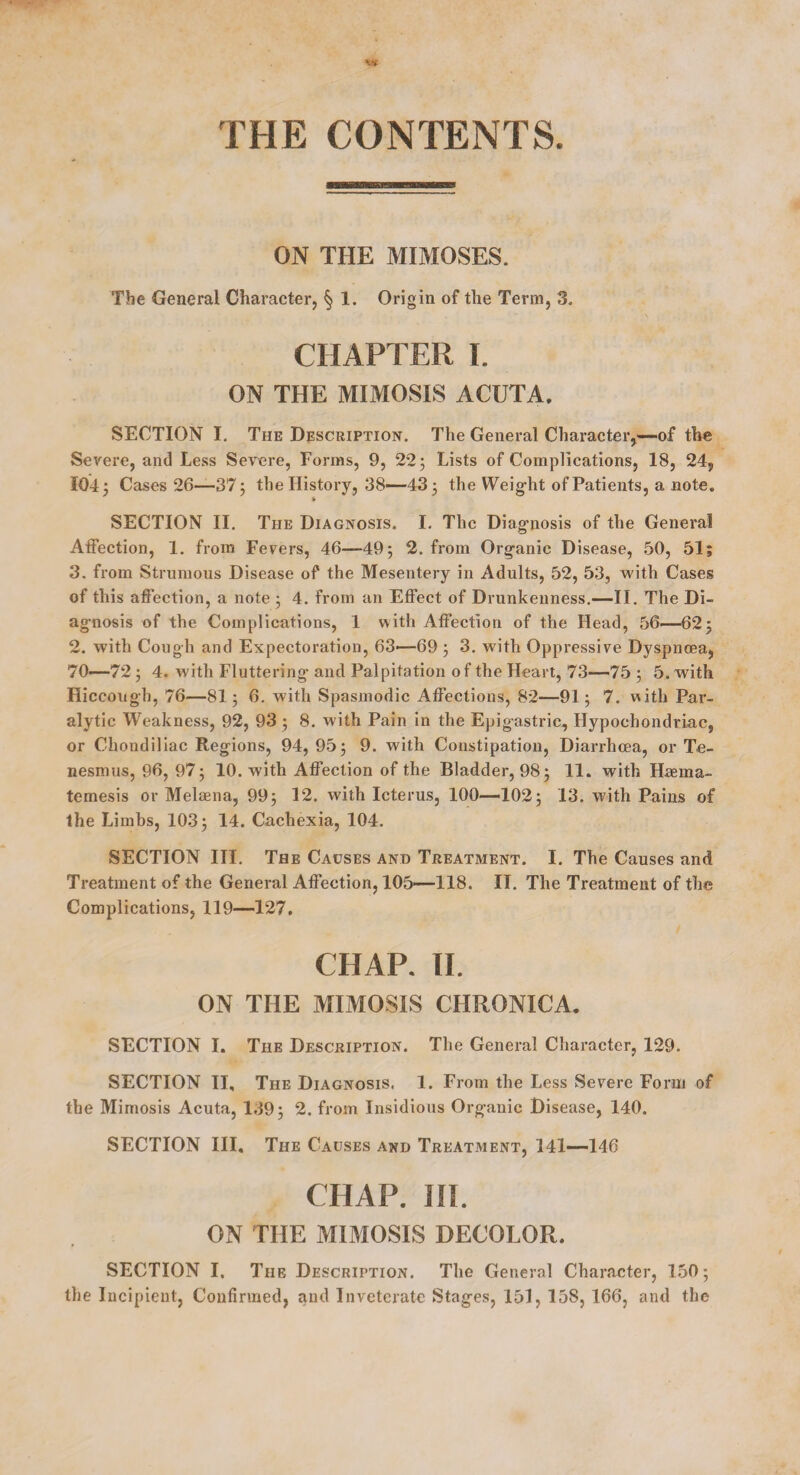 THE CONTENTS.

ON THE MIMOSES.

The General Character, § 1. Origin of the Term, 3.

CHAPTER I.

ON THE MIMOSIS ACUTA.

SECTION I. The Description. The General Character,—of the Severe, and Less Severe, Forms, 9, 22; Lists of Complications, 18, 24, 104; Cases 26—37; the History, 38—43; the Weight of Patients, a note.

SECTION II. The Diagnosis. I. The Diagnosis of the General Affection, 1. from Fevers, 46—49; 2. from Organic Disease, 50, 51; 3. from Strumous Disease of the Mesentery in Adults, 52, 53, with Cases of this affection, a note; 4. from an Effect of Drunkenness.—II. The Diagnosis of the Complications, 1 with Affection of the Head, 56—62; 2. with Cough and Expectoration, 63—69; 3. with Oppressive Dyspnœa, 70—72; 4. with Fluttering and Palpitation of the Heart, 73—75; 5. with Hiccough, 76—81; 6. with Spasmodic Affections, 82—91; 7. with Paralytic Weakness, 92, 93; 8. with Pain in the Epigastric, Hypochondriac, or Chondiliac Regions, 94, 95; 9. with Constipation, Diarrhœa, or Tenesmus, 96, 97; 10. with Affection of the Bladder, 98; 11. with Hæmatemesis or Melæna, 99; 12. with Icterus, 100—102; 13. with Pains of the Limbs, 103; 14. Cachexia, 104.

SECTION III. The Causes and Treatment. I. The Causes and Treatment of the General Affection, 105—118. II. The Treatment of the Complications, 119—127.

CHAP. II.

ON THE MIMOSIS CHRONICA.

SECTION I. The Description. The General Character, 129.

SECTION II. The Diagnosis. 1. From the Less Severe Form of the Mimosis Acuta, 139; 2. from Insidious Organic Disease, 140.

SECTION III. The Causes and Treatment, 141—146

CHAP. III.

ON THE MIMOSIS DECOLOR.

SECTION I. The Description. The General Character, 150; the Incipient, Confirmed, and Inveterate Stages, 151, 158, 166, and the